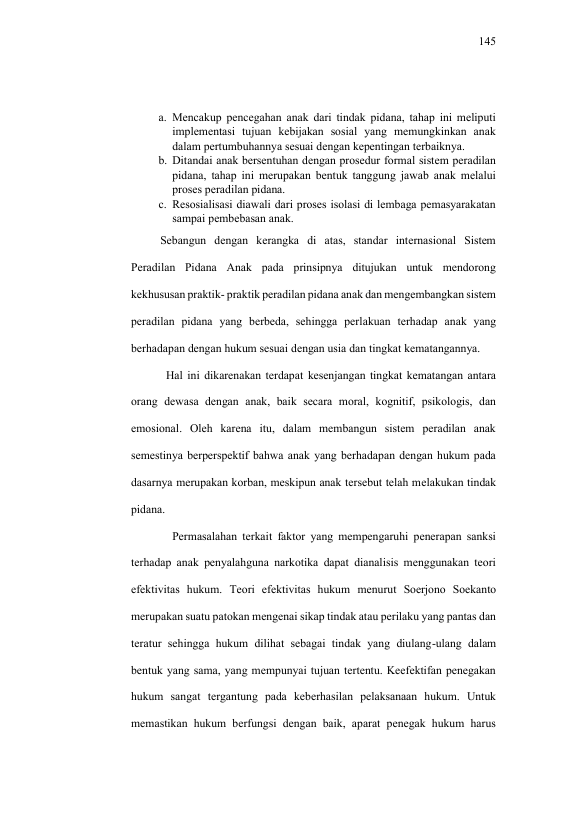 145

a. Mencakup pencegahan anak dari tindak pidana, tahap ini meliputi implementasi tujuan kebijakan sosial yang memungkinkan anak dalam pertumbuhannya sesuai dengan kepentingan terbaiknya.
b. Ditandai anak bersentuhan dengan prosedur formal sistem peradilan pidana, tahap ini merupakan bentuk tanggung jawab anak melalui proses peradilan pidana.
c. Resosialisasi diawali dari proses isolasi di lembaga pemasyarakatan sampai pembebasan anak.

Sebangun dengan kerangka di atas, standar internasional Sistem Peradilan Pidana Anak pada prinsipnya ditujukan untuk mendorong kekhususan praktik- praktik peradilan pidana anak dan mengembangkan sistem peradilan pidana yang berbeda, sehingga perlakuan terhadap anak yang berhadapan dengan hukum sesuai dengan usia dan tingkat kematangannya.

Hal ini dikarenakan terdapat kesenjangan tingkat kematangan antara orang dewasa dengan anak, baik secara moral, kognitif, psikologis, dan emosional. Oleh karena itu, dalam membangun sistem peradilan anak semestinya berperspektif bahwa anak yang berhadapan dengan hukum pada dasarnya merupakan korban, meskipun anak tersebut telah melakukan tindak pidana.

Permasalahan terkait faktor yang mempengaruhi penerapan sanksi terhadap anak penyalahguna narkotika dapat dianalisis menggunakan teori efektivitas hukum. Teori efektivitas hukum menurut Soerjono Soekanto merupakan suatu patokan mengenai sikap tindak atau perilaku yang pantas dan teratur sehingga hukum dilihat sebagai tindak yang diulang-ulang dalam bentuk yang sama, yang mempunyai tujuan tertentu. Keefektifan penegakan hukum sangat tergantung pada keberhasilan pelaksanaan hukum. Untuk memastikan hukum berfungsi dengan baik, aparat penegak hukum harus